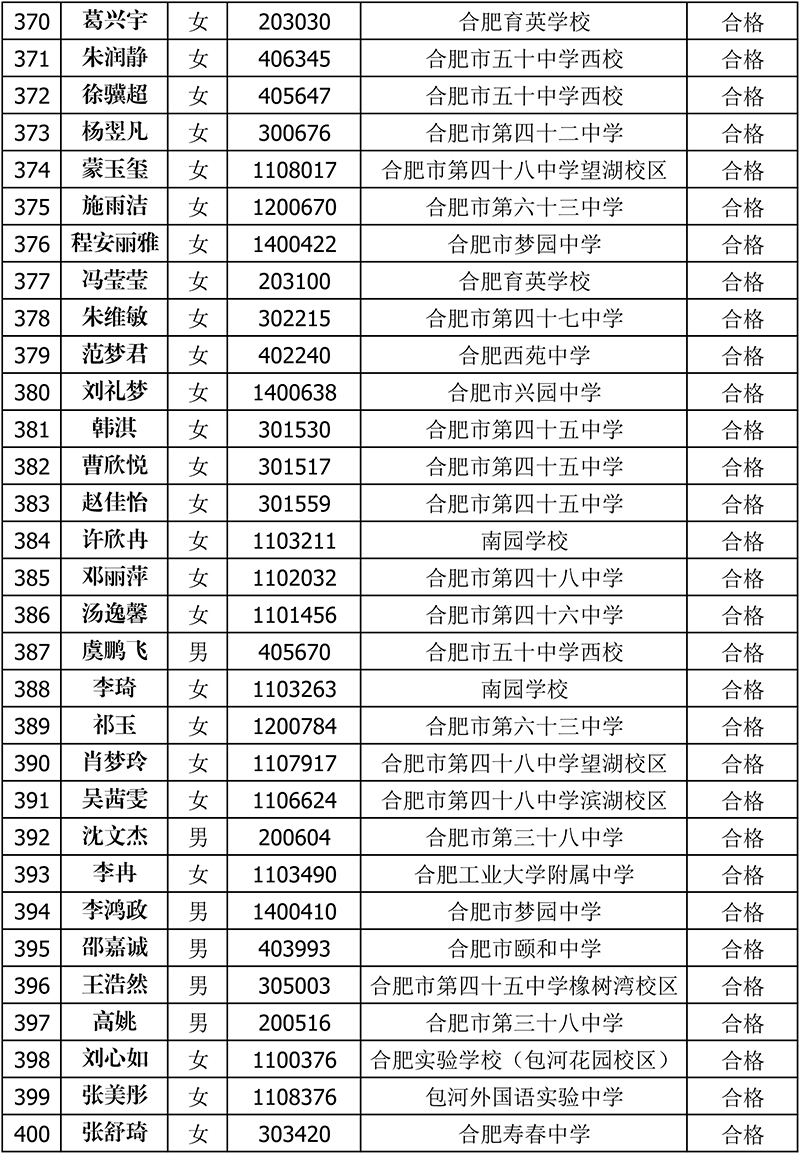 | 370 | 葛兴宇 | 女 | 203030 | 合肥育英学校 | 合格 |
|---|---|---|---|---|---|
| 371 | 朱润静 | 女 | 406345 | 合肥市五十中学西校 | 合格 |
| 372 | 徐骥超 | 女 | 405647 | 合肥市五十中学西校 | 合格 |
| 373 | 杨翌凡 | 女 | 300676 | 合肥市第四十二中学 | 合格 |
| 374 | 蒙玉玺 | 女 | 1108017 | 合肥市第四十八中学望湖校区 | 合格 |
| 375 | 施雨洁 | 女 | 1200670 | 合肥市第六十三中学 | 合格 |
| 376 | 程安丽雅 | 女 | 1400422 | 合肥市梦园中学 | 合格 |
| 377 | 冯莹莹 | 女 | 203100 | 合肥育英学校 | 合格 |
| 378 | 朱维敏 | 女 | 302215 | 合肥市第四十七中学 | 合格 |
| 379 | 范梦君 | 女 | 402240 | 合肥西苑中学 | 合格 |
| 380 | 刘礼梦 | 女 | 1400638 | 合肥市兴园中学 | 合格 |
| 381 | 韩淇 | 女 | 301530 | 合肥市第四十五中学 | 合格 |
| 382 | 曹欣悦 | 女 | 301517 | 合肥市第四十五中学 | 合格 |
| 383 | 赵佳怡 | 女 | 301559 | 合肥市第四十五中学 | 合格 |
| 384 | 许欣冉 | 女 | 1103211 | 南园学校 | 合格 |
| 385 | 邓丽萍 | 女 | 1102032 | 合肥市第四十八中学 | 合格 |
| 386 | 汤逸馨 | 女 | 1101456 | 合肥市第四十六中学 | 合格 |
| 387 | 虞鹏飞 | 男 | 405670 | 合肥市五十中学西校 | 合格 |
| 388 | 李琦 | 女 | 1103263 | 南园学校 | 合格 |
| 389 | 祁玉 | 女 | 1200784 | 合肥市第六十三中学 | 合格 |
| 390 | 肖梦玲 | 女 | 1107917 | 合肥市第四十八中学望湖校区 | 合格 |
| 391 | 吴茜雯 | 女 | 1106624 | 合肥市第四十八中学滨湖校区 | 合格 |
| 392 | 沈文杰 | 男 | 200604 | 合肥市第三十八中学 | 合格 |
| 393 | 李冉 | 女 | 1103490 | 合肥工业大学附属中学 | 合格 |
| 394 | 李鸿政 | 男 | 1400410 | 合肥市梦园中学 | 合格 |
| 395 | 邵嘉诚 | 男 | 403993 | 合肥市颐和中学 | 合格 |
| 396 | 王浩然 | 男 | 305003 | 合肥市第四十五中学橡树湾校区 | 合格 |
| 397 | 高姚 | 男 | 200516 | 合肥市第三十八中学 | 合格 |
| 398 | 刘心如 | 女 | 1100376 | 合肥实验学校（包河花园校区） | 合格 |
| 399 | 张美彤 | 女 | 1108376 | 包河外国语实验中学 | 合格 |
| 400 | 张舒琦 | 女 | 303420 | 合肥寿春中学 | 合格 |